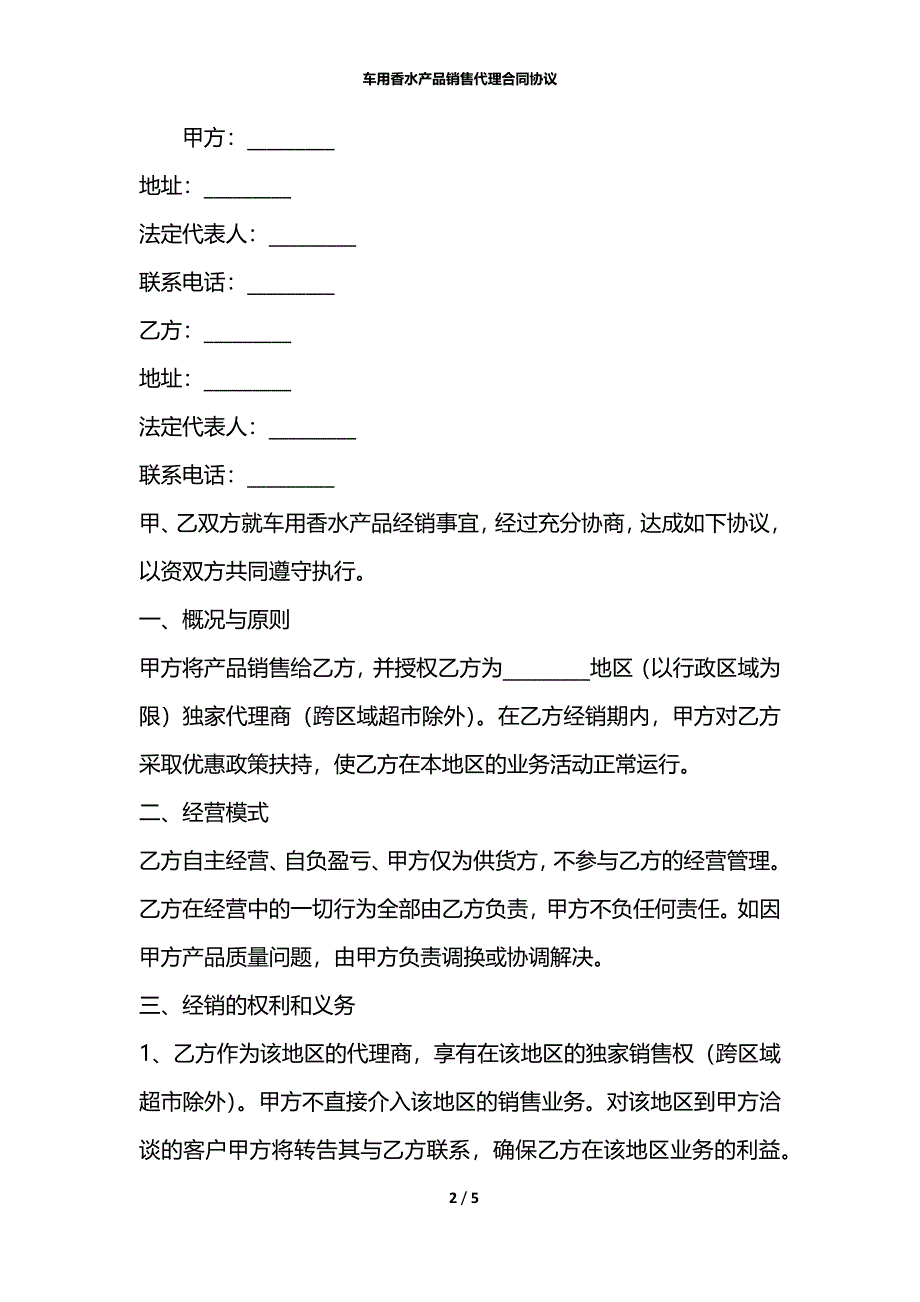 车用香水产品销售代理合同协议

甲方：________

地址：________

法定代表人：________

联系电话：________

乙方：________

地址：________

法定代表人：________

联系电话：________

甲、乙双方就车用香水产品经销事宜，经过充分协商，达成如下协议，以资双方共同遵守执行。

一、概况与原则

甲方将产品销售给乙方，并授权乙方为________地区（以行政区域为限）独家代理商（跨区域超市除外）。在乙方经销期内，甲方对乙方采取优惠政策扶持，使乙方在本地区的业务活动正常运行。

二、经营模式

乙方自主经营、自负盈亏、甲方仅为供货方，不参与乙方的经营管理。乙方在经营中的一切行为全部由乙方负责，甲方不负任何责任。如因甲方产品质量问题，由甲方负责调换或协调解决。

三、经销的权利和义务

1、乙方作为该地区的代理商，享有在该地区的独家销售权（跨区域超市除外）。甲方不直接介入该地区的销售业务。对该地区到甲方洽谈的客户甲方将转告其与乙方联系，确保乙方在该地区业务的利益。

2 / 5